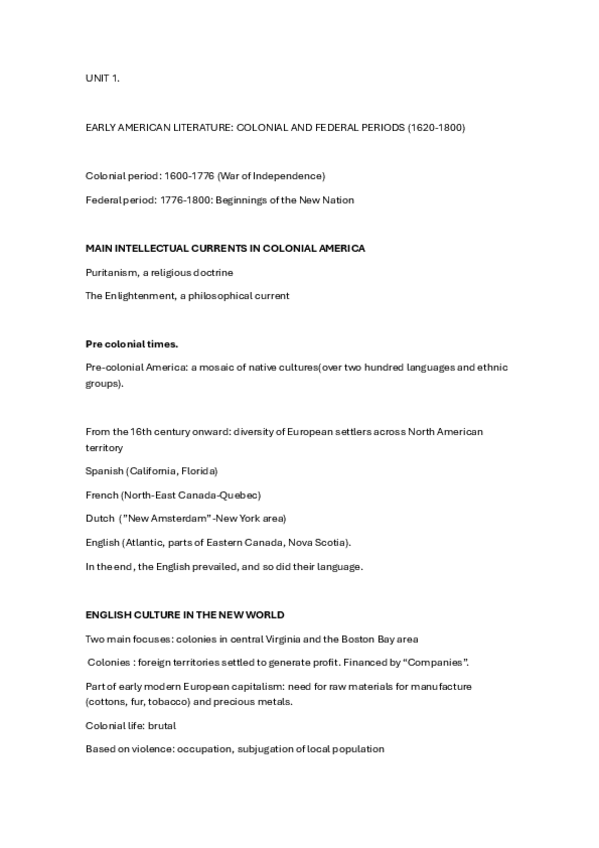 UNIT 1.

EARLY AMERICAN LITERATURE: COLONIAL AND FEDERAL PERIODS (1620-1800)

Colonial period: 1600-1776 (War of Independence)

Federal period: 1776-1800: Beginnings of the New Nation

MAIN INTELLECTUAL CURRENTS IN COLONIAL AMERICA

Puritanism, a religious doctrine

The Enlightenment, a philosophical current

Pre colonial times.

Pre-colonial America: a mosaic of native cultures(over two hundred languages and ethnic groups).

From the 16th century onward: diversity of European settlers across North American territory

Spanish (California, Florida)

French (North-East Canada-Quebec)

Dutch ("New Amsterdam"-New York area)

English (Atlantic, parts of Eastern Canada, Nova Scotia).

In the end, the English prevailed, and so did their language.

ENGLISH CULTURE IN THE NEW WORLD

Two main focuses: colonies in central Virginia and the Boston Bay area

Colonies : foreign territories settled to generate profit. Financed by "Companies".

Part of early modern European capitalism: need for raw materials for manufacture (cottons, fur, tobacco) and precious metals.

Colonial life: brutal

Based on violence: occupation, subjugation of local population